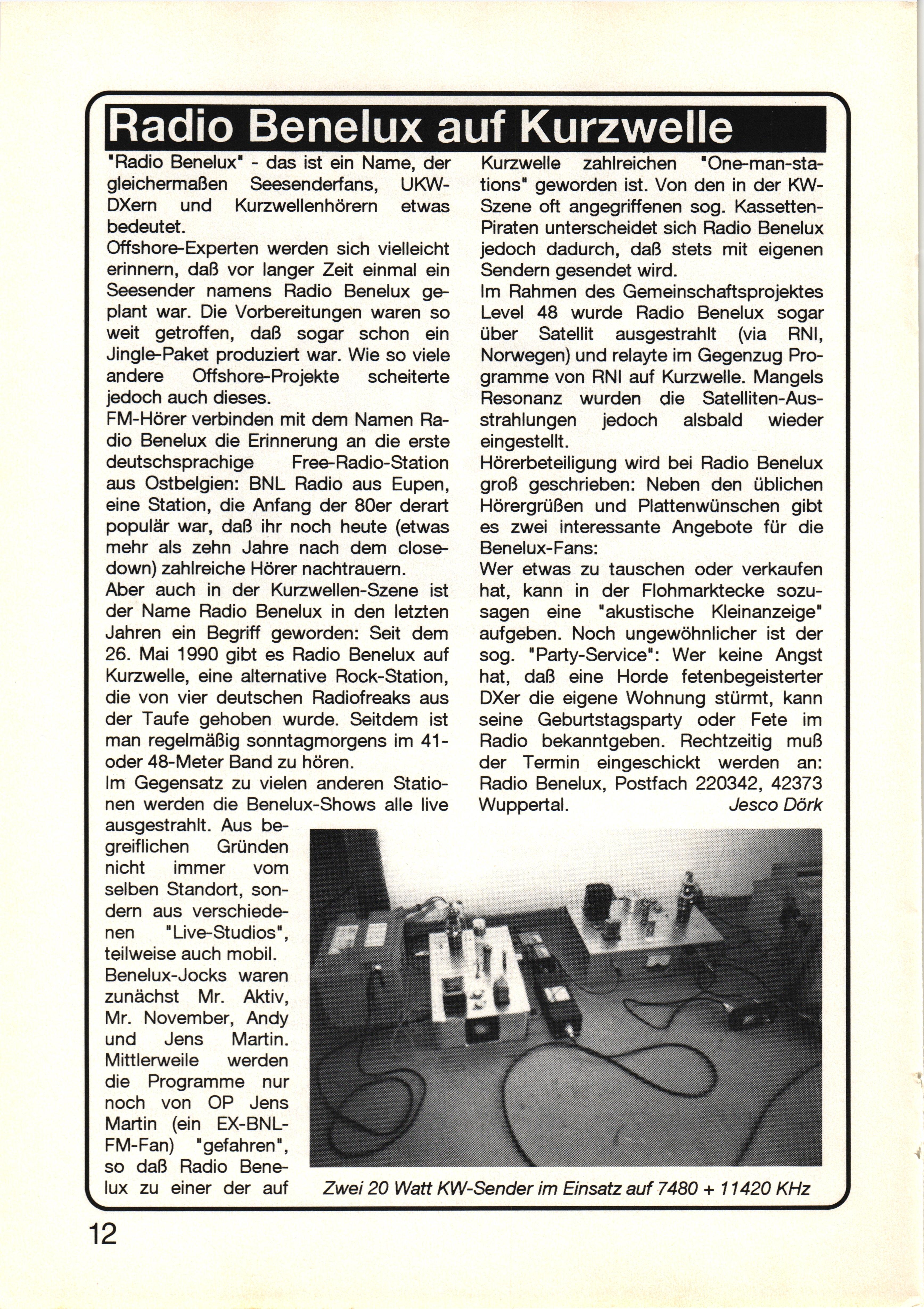 Radio Benelux auf Kurzwelle

"Radio Benelux" - das ist ein Name, der gleichermaßen Seesenderfans, UKW-DXern und Kurzwellenhörern etwas bedeutet.
Offshore-Experten werden sich vielleicht erinnern, daß vor langer Zeit einmal ein Seesender namens Radio Benelux geplant war. Die Vorbereitungen waren so weit getroffen, daß sogar schon ein Jingle-Paket produziert war. Wie so viele andere Offshore-Projekte scheiterte jedoch auch dieses.
FM-Hörer verbinden mit dem Namen Radio Benelux die Erinnerung an die erste deutschsprachige Free-Radio-Station aus Ostbelgien: BNL Radio aus Eupen, eine Station, die Anfang der 80er derart populär war, daß ihr noch heute (etwas mehr als zehn Jahre nach dem closedown) zahlreiche Hörer nachtrauern.
Aber auch in der Kurzwellen-Szene ist der Name Radio Benelux in den letzten Jahren ein Begriff geworden: Seit dem 26. Mai 1990 gibt es Radio Benelux auf Kurzwelle, eine alternative Rock-Station, die von vier deutschen Radiofreaks aus der Taufe gehoben wurde. Seitdem ist man regelmäßig sonntagmorgens im 41- oder 48-Meter Band zu hören.
Im Gegensatz zu vielen anderen Stationen werden die Benelux-Shows alle live ausgestrahlt. Aus begreiflichen Gründen nicht immer vom selben Standort, sondern aus verschiedenen "Live-Studios", teilweise auch mobil.
Benelux-Jocks waren zunächst Mr. Aktiv, Mr. November, Andy und Jens Martin. Mittlerweile werden die Programme nur noch von OP Jens Martin (ein EX-BNL-FM-Fan) "gefahren", so daß Radio Benelux zu einer der auf Kurzwelle zahlreichen "One-man-stations" geworden ist. Von den in der KW-Szene oft angegriffenen sog. Kassetten-Piraten unterscheidet sich Radio Benelux jedoch dadurch, daß stets mit eigenen Sendern gesendet wird.
Im Rahmen des Gemeinschaftsprojektes Level 48 wurde Radio Benelux sogar über Satellit ausgestrahlt (via RNI, Norwegen) und relayte im Gegenzug Programme von RNI auf Kurzwelle. Mangels Resonanz wurden die Satelliten-Ausstrahlungen jedoch alsbald wieder eingestellt.
Hörerbeteiligung wird bei Radio Benelux groß geschrieben: Neben den üblichen Hörergrüßen und Plattenwünschen gibt es zwei interessante Angebote für die Benelux-Fans:
Wer etwas zu tauschen oder verkaufen hat, kann in der Flohmarktecke sozusagen eine "akustische Kleinanzeige" aufgeben. Noch ungewöhnlicher ist der sog. "Party-Service": Wer keine Angst hat, daß eine Horde fetenbegeisterter DXer die eigene Wohnung stürmt, kann seine Geburtstagsparty oder Fete im Radio bekanntgeben. Rechtzeitig muß der Termin eingeschickt werden an: Radio Benelux, Postfach 220342, 42373 Wuppertal.
Jesco Dörk

Zwei 20 Watt KW-Sender im Einsatz auf 7480 + 11420 KHz

12